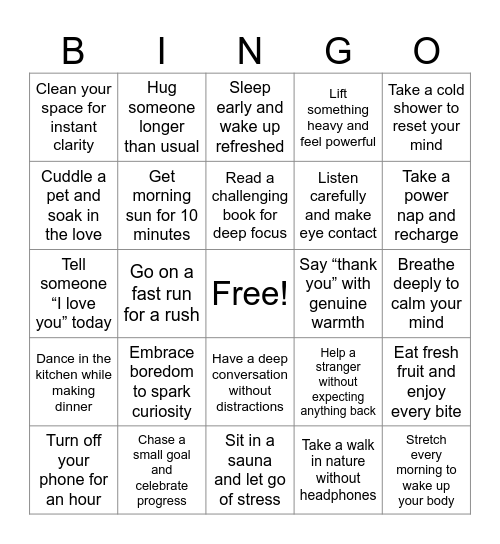 | B | I | N | G | O |
|---|---|---|---|---|
| Clean your space for instant clarity | Hug someone longer than usual | Sleep early and wake up refreshed | Lift something heavy and feel powerful | Take a cold shower to reset your mind |
| Cuddle a pet and soak in the love | Get morning sun for 10 minutes | Read a challenging book for deep focus | Listen carefully and make eye contact | Take a power nap and recharge |
| Tell someone “I love you” today | Go on a fast run for a rush | Free! | Say “thank you” with genuine warmth | Breathe deeply to calm your mind |
| Dance in the kitchen while making dinner | Embrace boredom to spark curiosity | Have a deep conversation without distractions | Help a stranger without expecting anything back | Eat fresh fruit and enjoy every bite |
| Turn off your phone for an hour | Chase a small goal and celebrate progress | Sit in a sauna and let go of stress | Take a walk in nature without headphones | Stretch every morning to wake up your body |